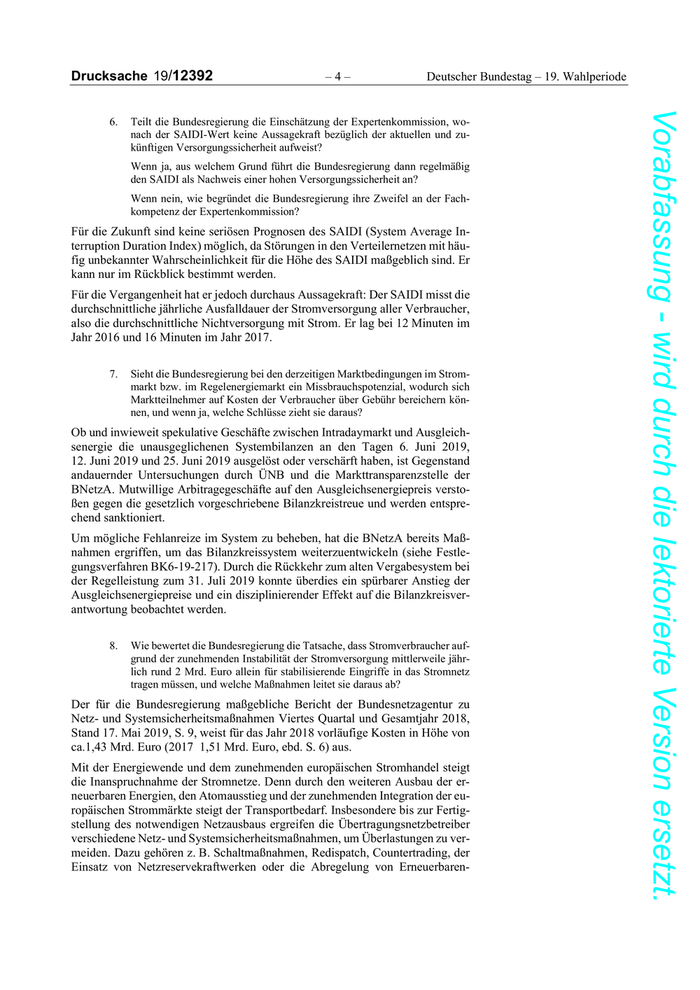 Drucksache 19/12392 – 4 – Deutscher Bundestag – 19. Wahlperiode

6. Teilt die Bundesregierung die Einschätzung der Expertenkommission, wonach der SAIDI-Wert keine Aussagekraft bezüglich der aktuellen und zukünftigen Versorgungssicherheit aufweist?

Wenn ja, aus welchem Grund führt die Bundesregierung dann regelmäßig den SAIDI als Nachweis einer hohen Versorgungssicherheit an?

Wenn nein, wie begründet die Bundesregierung ihre Zweifel an der Fachkompetenz der Expertenkommission?

Für die Zukunft sind keine seriösen Prognosen des SAIDI (System Average Interruption Duration Index) möglich, da Störungen in den Verteilernetzen mit häufig unbekannter Wahrscheinlichkeit für die Höhe des SAIDI maßgeblich sind. Er kann nur im Rückblick bestimmt werden.

Für die Vergangenheit hat er jedoch durchaus Aussagekraft: Der SAIDI misst die durchschnittliche jährliche Ausfalldauer der Stromversorgung aller Verbraucher, also die durchschnittliche Nichtversorgung mit Strom. Er lag bei 12 Minuten im Jahr 2016 und 16 Minuten im Jahr 2017.

7. Sieht die Bundesregierung bei den derzeitigen Marktbedingungen im Strommarkt bzw. im Regelenergiemarkt ein Missbrauchspotenzial, wodurch sich Marktteilnehmer auf Kosten der Verbraucher über Gebühr bereichern können, und wenn ja, welche Schlüsse zieht sie daraus?

Ob und inwieweit spekulative Geschäfte zwischen Intradaymarkt und Ausgleichsenergie die unausgeglichenen Systembilanzen an den Tagen 6. Juni 2019, 12. Juni 2019 und 25. Juni 2019 ausgelöst oder verschärft haben, ist Gegenstand andauernder Untersuchungen durch ÜNB und die Markttransparenzstelle der BNetzA. Mutwillige Arbitragegeschäfte auf den Ausgleichsenergiepreis verstoßen gegen die gesetzlich vorgeschriebene Bilanzkreistreue und werden entsprechend sanktioniert.

Um mögliche Fehlanreize im System zu beheben, hat die BNetzA bereits Maßnahmen ergriffen, um das Bilanzkreissystem weiterzuentwickeln (siehe Festlegungsverfahren BK6-19-217). Durch die Rückkehr zum alten Vergabesystem bei der Regelleistung zum 31. Juli 2019 konnte überdies ein spürbarer Anstieg der Ausgleichsenergiepreise und ein disziplinierender Effekt auf die Bilanzkreisverantwortung beobachtet werden.

8. Wie bewertet die Bundesregierung die Tatsache, dass Stromverbraucher aufgrund der zunehmenden Instabilität der Stromversorgung mittlerweile jährlich rund 2 Mrd. Euro allein für stabilisierende Eingriffe in das Stromnetz tragen müssen, und welche Maßnahmen leitet sie daraus ab?

Der für die Bundesregierung maßgebliche Bericht der Bundesnetzagentur zu Netz- und Systemsicherheitsmaßnahmen Viertes Quartal und Gesamtjahr 2018, Stand 17. Mai 2019, S. 9, weist für das Jahr 2018 vorläufige Kosten in Höhe von ca.1,43 Mrd. Euro (2017 1,51 Mrd. Euro, ebd. S. 6) aus.

Mit der Energiewende und dem zunehmenden europäischen Stromhandel steigt die Inanspruchnahme der Stromnetze. Denn durch den weiteren Ausbau der erneuerbaren Energien, den Atomausstieg und der zunehmenden Integration der europäischen Strommärkte steigt der Transportbedarf. Insbesondere bis zur Fertigstellung des notwendigen Netzausbaus ergreifen die Übertragungsnetzbetreiber verschiedene Netz- und Systemsicherheitsmaßnahmen, um Überlastungen zu vermeiden. Dazu gehören z. B. Schaltmaßnahmen, Redispatch, Countertrading, der Einsatz von Netzreservekraftwerken oder die Abregelung von Erneuerbaren-

Vorabfassung - wird durch die lektorierte Version ersetzt.